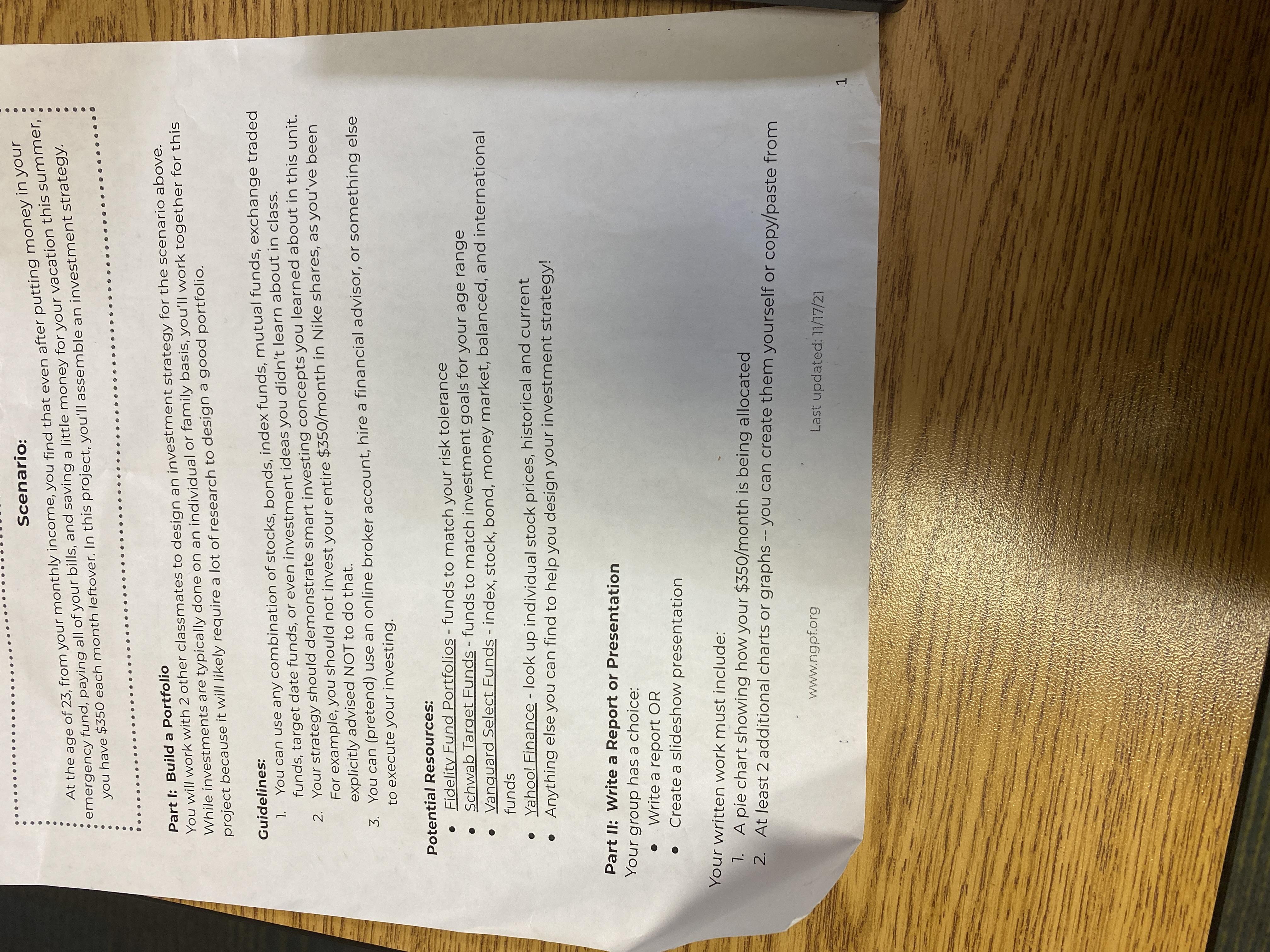 Scenario:

At the age of 23, from your monthly income, you find that even after putting money in your emergency fund, paying all of your bills, and saving a little money for your vacation this summer, you have $350 each month leftover. In this project, you'll assemble an investment strategy.

Part I: Build a Portfolio
You will work with 2 other classmates to design an investment strategy for the scenario above. While investments are typically done on an individual or family basis, you'll work together for this project because it will likely require a lot of research to design a good portfolio.

Guidelines:
1. You can use any combination of stocks, bonds, index funds, mutual funds, exchange traded funds, target date funds, or even investment ideas you didn't learn about in class.
2. Your strategy should demonstrate smart investing concepts you learned about in this unit. For example, you should not invest your entire $350/month in Nike shares, as you've been explicitly advised NOT to do that.
3. You can (pretend) use an online broker account, hire a financial advisor, or something else to execute your investing.

Potential Resources:
• Fidelity Fund Portfolios - funds to match your risk tolerance
• Schwab Target Funds - funds to match investment goals for your age range
• Vanguard Select Funds - index, stock, bond, money market, balanced, and international funds
• Yahoo! Finance - look up individual stock prices, historical and current
• Anything else you can find to help you design your investment strategy!

Part II: Write a Report or Presentation
Your group has a choice:
• Write a report OR
• Create a slideshow presentation

Your written work must include:
1. A pie chart showing how your $350/month is being allocated
2. At least 2 additional charts or graphs -- you can create them yourself or copy/paste from

www.ngpf.org Last updated: 11/17/21 1